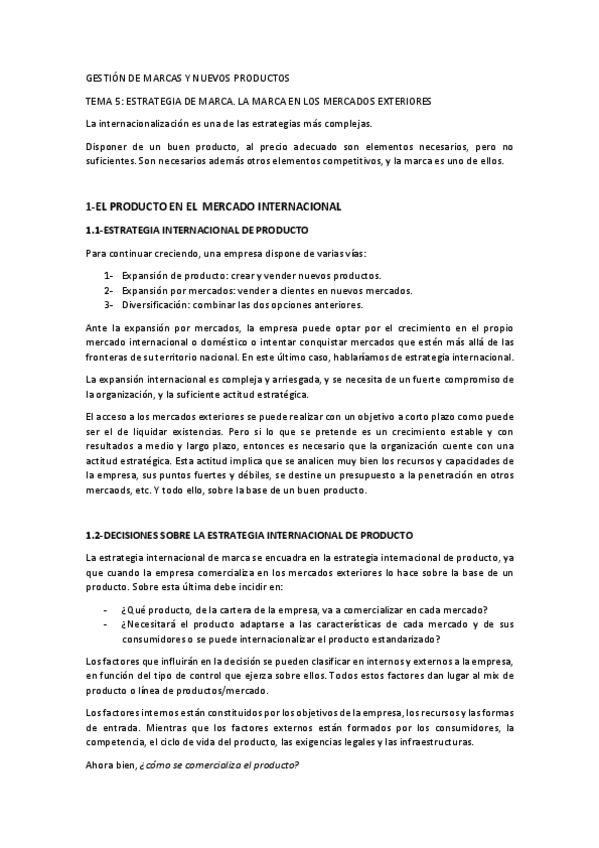 GESTIÓN DE MARCAS Y NUEVOS PRODUCTOS

TEMA 5: ESTRATEGIA DE MARCA. LA MARCA EN LOS MERCADOS EXTERIORES

La internacionalización es una de las estrategias más complejas.

Disponer de un buen producto, al precio adecuado son elementos necesarios, pero no suficientes. Son necesarios además otros elementos competitivos, y la marca es uno de ellos.

1-EL PRODUCTO EN EL MERCADO INTERNACIONAL

1.1-ESTRATEGIA INTERNACIONAL DE PRODUCTO

Para continuar creciendo, una empresa dispone de varias vías:

1- Expansión de producto: crear y vender nuevos productos.
2- Expansión por mercados: vender a clientes en nuevos mercados.
3- Diversificación: combinar las dos opciones anteriores.

Ante la expansión por mercados, la empresa puede optar por el crecimiento en el propio mercado internacional o doméstico o intentar conquistar mercados que estén más allá de las fronteras de su territorio nacional. En este último caso, hablaríamos de estrategia internacional.

La expansión internacional es compleja y arriesgada, y se necesita de un fuerte compromiso de la organización, y la suficiente actitud estratégica.

El acceso a los mercados exteriores se puede realizar con un objetivo a corto plazo como puede ser el de liquidar existencias. Pero si lo que se pretende es un crecimiento estable y con resultados a medio y largo plazo, entonces es necesario que la organización cuente con una actitud estratégica. Esta actitud implica que se analicen muy bien los recursos y capacidades de la empresa, sus puntos fuertes y débiles, se destine un presupuesto a la penetración en otros mercaods, etc. Y todo ello, sobre la base de un buen producto.

1.2-DECISIONES SOBRE LA ESTRATEGIA INTERNACIONAL DE PRODUCTO

La estrategia internacional de marca se encuadra en la estrategia internacional de producto, ya que cuando la empresa comercializa en los mercados exteriores lo hace sobre la base de un producto. Sobre esta última debe incidir en:

- ¿Qué producto, de la cartera de la empresa, va a comercializar en cada mercado?
- ¿Necesitará el producto adaptarse a las características de cada mercado y de sus consumidores o se puede internacionalizar el producto estandarizado?

Los factores que influirán en la decisión se pueden clasificar en internos y externos a la empresa, en función del tipo de control que ejerza sobre ellos. Todos estos factores dan lugar al mix de producto o línea de productos/mercado.

Los factores internos están constituidos por los objetivos de la empresa, los recursos y las formas de entrada. Mientras que los factores externos están formados por los consumidores, la competencia, el ciclo de vida del producto, las exigencias legales y las infraestructuras.

Ahora bien, ¿cómo se comercializa el producto?